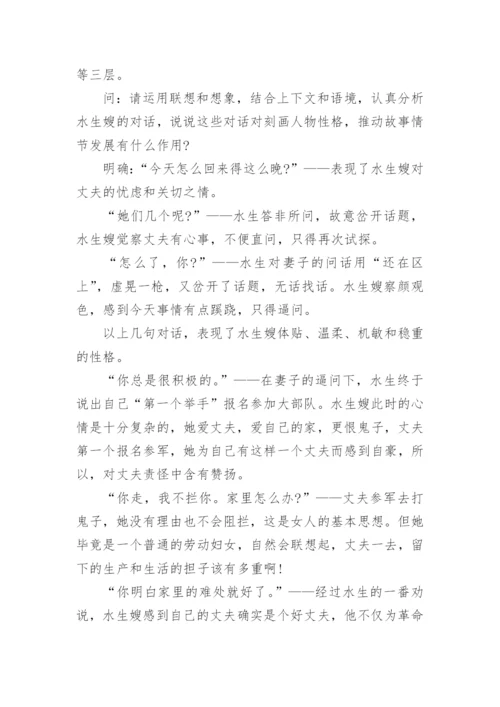 等三层。

问：请运用联想和想象，结合上下文和语境，认真分析水生嫂的对话，说说这些对话对刻画人物性格，推动故事情节发展有什么作用？

明确：“今天怎么回来得这么晚？”——表现了水生嫂对丈夫的忧虑和关切之情。

“她们几个呢？”——水生答非所问，故意岔开话题，水生嫂觉察丈夫有心事，不便直问，只得再次试探。

“怎么了，你？”——水生对妻子的问话用“还在区上”，虚晃一枪，又岔开了话题，无话找话。水生嫂察颜观色，感到今天事情有点蹊跷，只得逼问。

以上几句对话，表现了水生嫂体贴、温柔、机敏和稳重的性格。

“你总是很积极的。”——在妻子的逼问下，水生终于说出自己“第一个举手”报名参加大部队。水生嫂此时的心情是十分复杂的，她爱丈夫，爱自己的家，更恨鬼子，丈夫第一个报名参军，她为自己有这样一个丈夫而感到自豪，所以，对丈夫责怪中含有赞扬。

“你走，我不拦你。家里怎么办？”——丈夫参军去打鬼子，她没有理由也不会阻拦，这是女人的基本思想。但她毕竟是一个普通的劳动妇女，自然会联想起，丈夫一去，留下的生产和生活的担子该有多重啊！

“你明白家里的难处就好了。”——经过水生的一番劝说，水生嫂感到自己的丈夫确实是个好丈夫，他不仅为革命